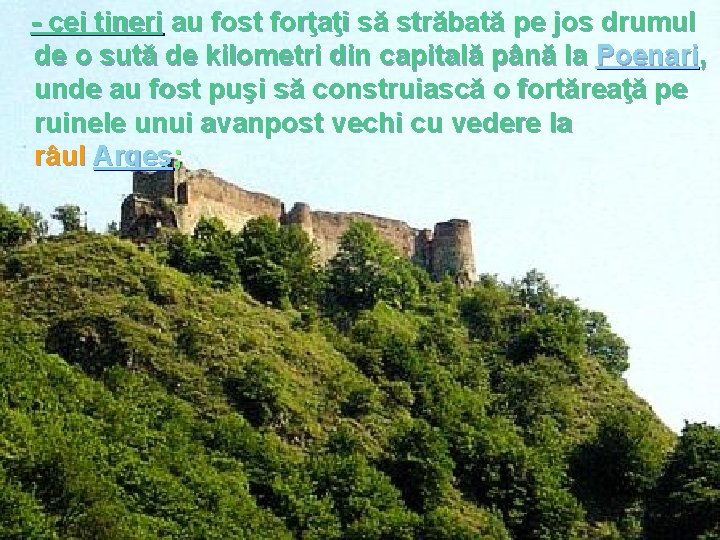 - cei tineri au fost forţaţi să străbată pe jos drumul de o sută de kilometri din capitală până la Poenari, unde au fost puşi să construiască o fortăreaţă pe ruinele unui avanpost vechi cu vedere la râul Argeş;